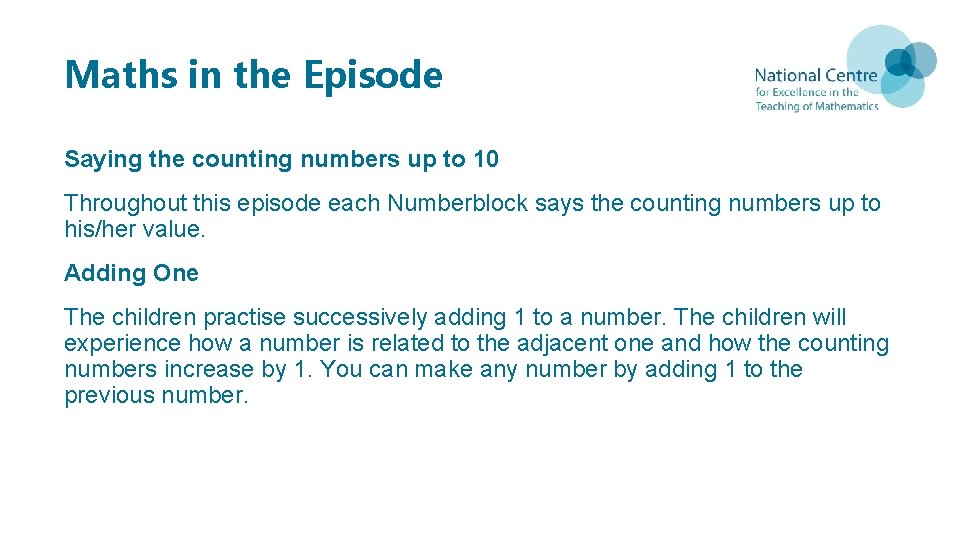 Maths in the Episode

National Centre
for Excellence in the
Teaching of Mathematics

Saying the counting numbers up to 10

Throughout this episode each Numberblock says the counting numbers up to his/her value.

Adding One

The children practise successively adding 1 to a number. The children will experience how a number is related to the adjacent one and how the counting numbers increase by 1. You can make any number by adding 1 to the previous number.